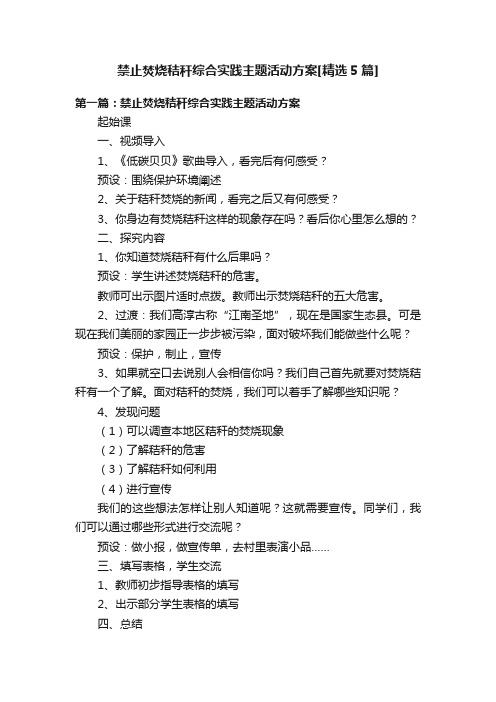 禁止焚烧秸秆综合实践主题活动方案[精选5篇]

第一篇：禁止焚烧秸秆综合实践主题活动方案

起始课

一、视频导入

1、《低碳贝贝》歌曲导入，看完后有何感受？

预设：围绕保护环境阐述

2、关于秸秆焚烧的新闻，看完之后又有何感受？

3、你身边有焚烧秸秆这样的现象存在吗？看后你心里怎么想的？

二、探究内容

1、你知道焚烧秸秆有什么后果吗？

预设：学生讲述焚烧秸秆的危害。

教师可出示图片适时点拨。教师出示焚烧秸秆的五大危害。

2、过渡：我们高淳古称“江南圣地”，现在是国家生态县。可是现在我们美丽的家园正一步步被污染，面对破坏我们能做些什么呢？

预设：保护，制止，宣传

3、如果就空口去说别人会相信你吗？我们自己首先就要对焚烧秸秆有一个了解。面对秸秆的焚烧，我们可以着手了解哪些知识呢？

4、发现问题

（1）可以调查本地区秸秆的焚烧现象

（2）了解秸秆的危害

（3）了解秸秆如何利用

（4）进行宣传

我们的这些想法怎样让别人知道呢？这就需要宣传。同学们，我们可以通过哪些形式进行交流呢？

预设：做小报，做宣传单，去村里表演小品……

三、填写表格，学生交流

1、教师初步指导表格的填写

2、出示部分学生表格的填写

四、总结